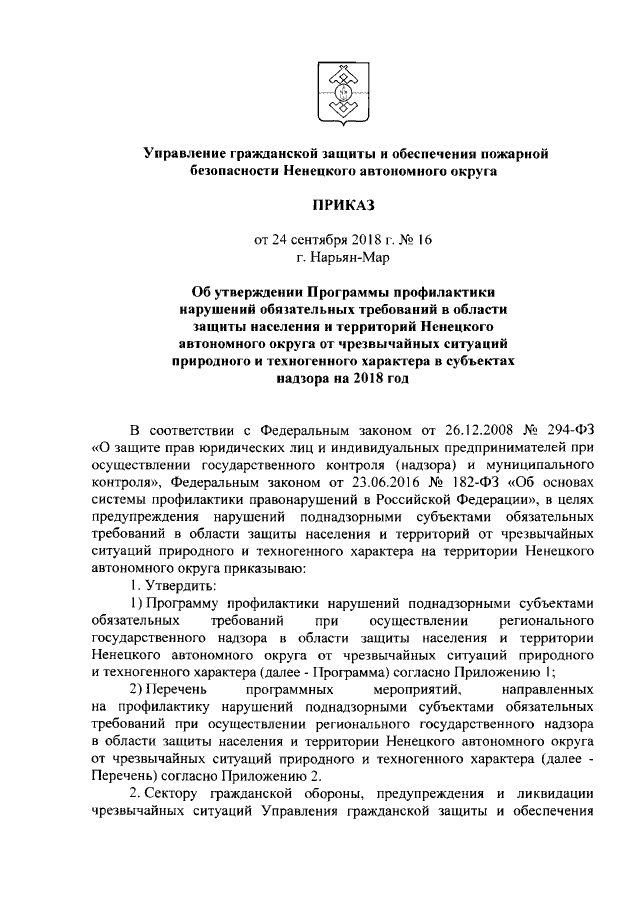 Управление гражданской защиты и обеспечения пожарной безопасности Ненецкого автономного округа

ПРИКАЗ

от 24 сентября 2018 г. № 16
г. Нарьян-Мар

Об утверждении Программы профилактики нарушений обязательных требований в области защиты населения и территорий Ненецкого автономного округа от чрезвычайных ситуаций природного и техногенного характера в субъектах надзора на 2018 год

В соответствии с Федеральным законом от 26.12.2008 № 294-ФЗ «О защите прав юридических лиц и индивидуальных предпринимателей при осуществлении государственного контроля (надзора) и муниципального контроля», Федеральным законом от 23.06.2016 № 182-ФЗ «Об основах системы профилактики правонарушений в Российской Федерации», в целях предупреждения нарушений поднадзорными субъектами обязательных требований в области защиты населения и территорий от чрезвычайных ситуаций природного и техногенного характера на территории Ненецкого автономного округа приказываю:

1. Утвердить:

1) Программу профилактики нарушений поднадзорными субъектами обязательных требований при осуществлении регионального государственного надзора в области защиты населения и территории Ненецкого автономного округа от чрезвычайных ситуаций природного и техногенного характера (далее - Программа) согласно Приложению 1;

2) Перечень программных мероприятий, направленных на профилактику нарушений поднадзорными субъектами обязательных требований при осуществлении регионального государственного надзора в области защиты населения и территории Ненецкого автономного округа от чрезвычайных ситуаций природного и техногенного характера (далее - Перечень) согласно Приложению 2.

2. Сектору гражданской обороны, предупреждения и ликвидации чрезвычайных ситуаций Управления гражданской защиты и обеспечения